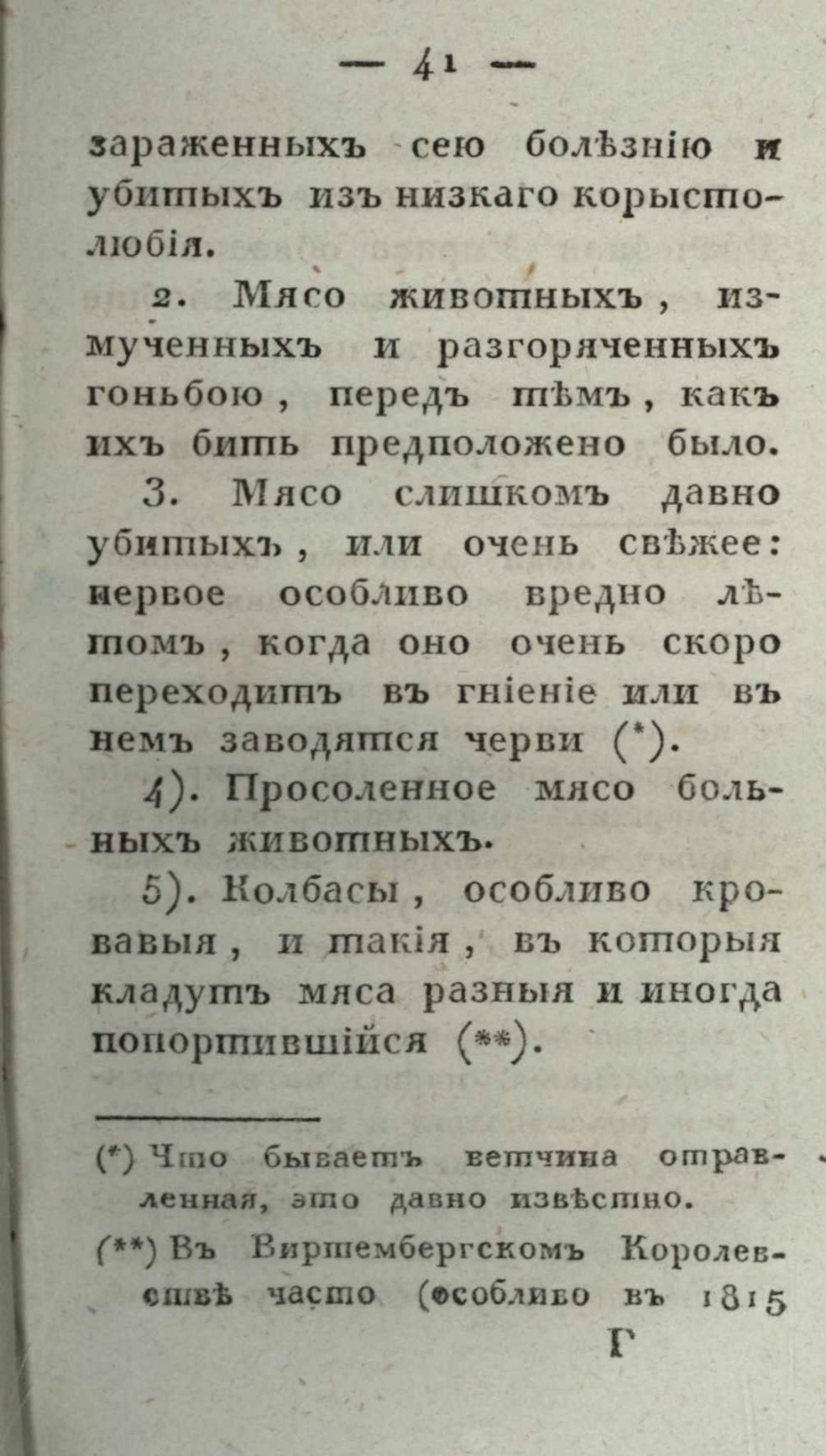 — 41 —

зараженныхъ сею болѣзнію и убитыхъ изъ низкаго корыстолюбія.

2. Мясо животныхъ, измученныхъ и разгоряченныхъ гоньбою, передъ тѣмъ, какъ ихъ бить предположено было.

3. Мясо слишкомъ давно убитыхъ, или очень свѣжее: первое особливо вредно лѣтомъ, когда оно очень скоро переходитъ въ гніеніе или въ немъ заводятся черви (*).

4). Просоленное мясо больныхъ животныхъ.

5). Колбасы, особливо кровавыя, и такія, въ которыя кладутъ мяса разныя и иногда попортившійся (**).

(*) Что бываетъ ветчина отравленная, это давно извѣстно.

(**) Въ Виртембергскомъ Королевствѣ часто (особливо въ 1815

Г